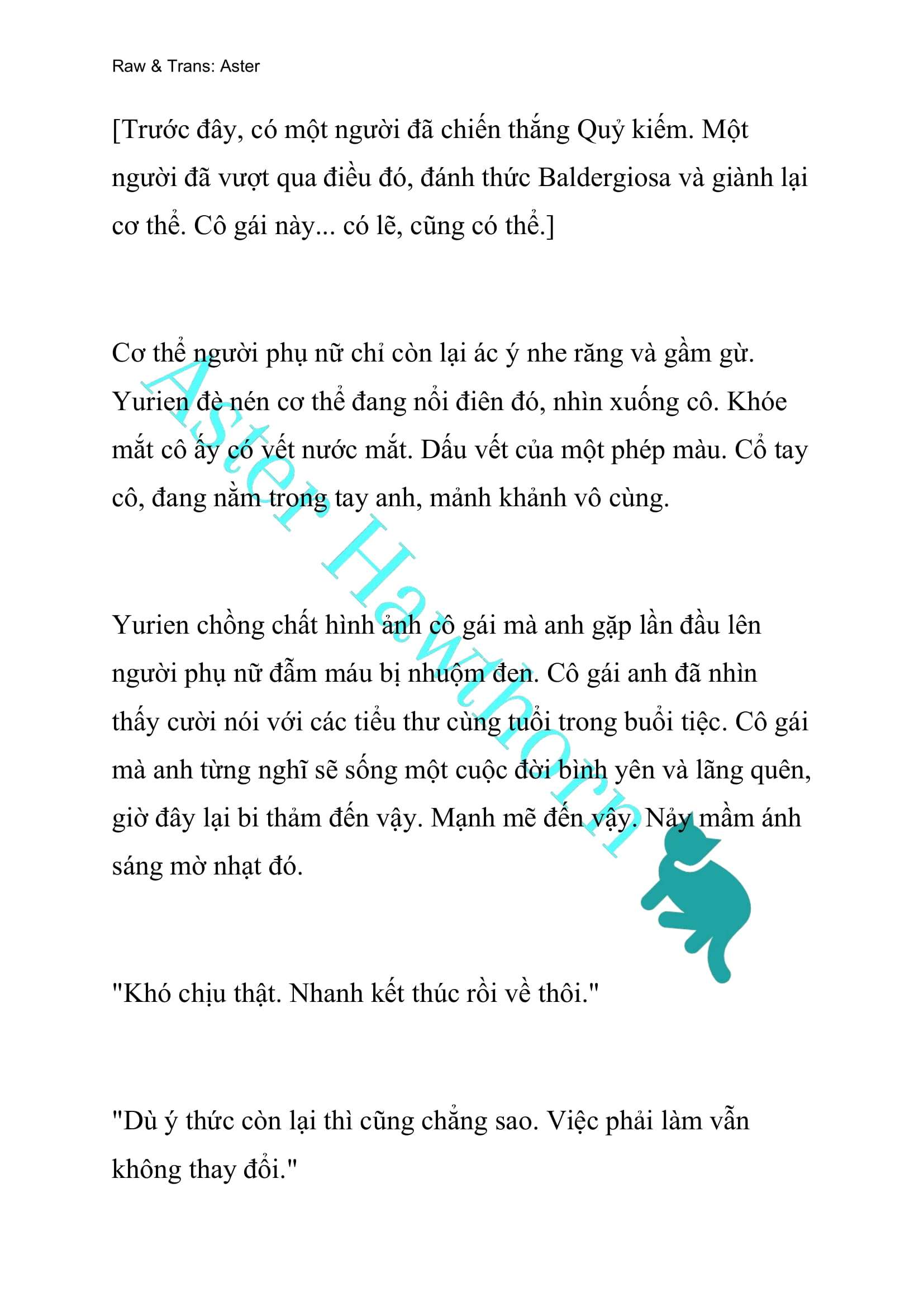 Raw & Trans: Aster

[Trước đây, có một người đã chiến thắng Quỷ kiếm. Một người đã vượt qua điều đó, đánh thức Baldergiosa và giành lại cơ thể. Cô gái này... có lẽ, cũng có thể.]

Cơ thể người phụ nữ chỉ còn lại ác ý nhe răng và gầm gừ. Yurien đè nén cơ thể đang nổi điên đó, nhìn xuống cô. Khóe mắt cô ấy có vết nước mắt. Dấu vết của một phép màu. Cổ tay cô, đang nằm trong tay anh, mảnh khảnh vô cùng.

Yurien chồng chất hình ảnh cô gái mà anh gặp lần đầu lên người phụ nữ đẫm máu bị nhuộm đen. Cô gái anh đã nhìn thấy cười nói với các tiểu thư cùng tuổi trong buổi tiệc. Cô gái mà anh từng nghĩ sẽ sống một cuộc đời bình yên và lãng quên, giờ đây lại bi thảm đến vậy. Mạnh mẽ đến vậy. Nảy mầm ánh sáng mờ nhạt đó.

"Khó chịu thật. Nhanh kết thúc rồi về thôi."

"Dù ý thức còn lại thì cũng chẳng sao. Việc phải làm vẫn không thay đổi."

Aster Hawthorn